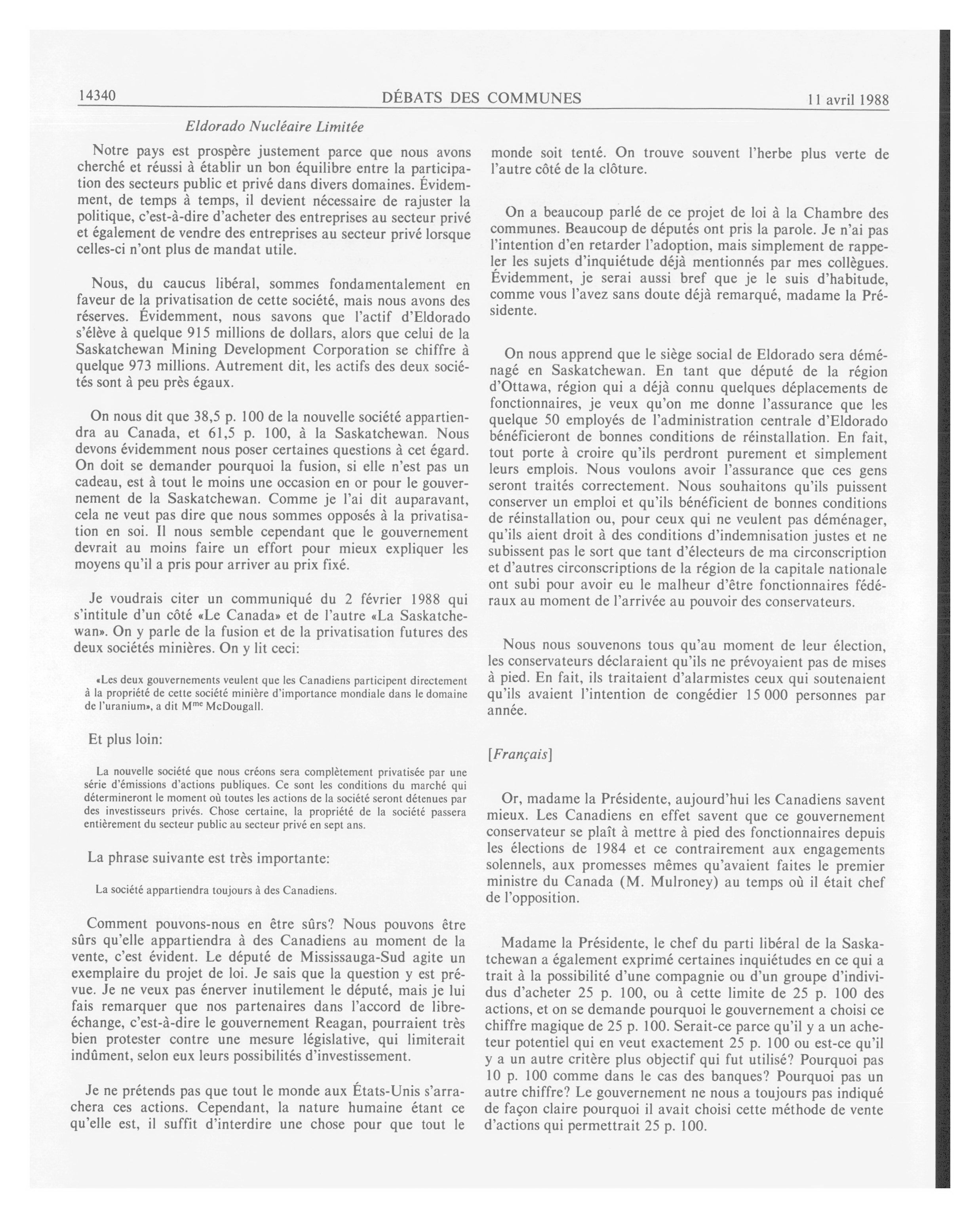 14340 DÉBATS DES COMMUNES 11 avril 1988

Eldorado Nucléaire Limitée

Notre pays est prospère justement parce que nous avons cherché et réussi à établir un bon équilibre entre la participation des secteurs public et privé dans divers domaines. Évidemment, de temps à temps, il devient nécessaire de rajuster la politique, c'est-à-dire d'acheter des entreprises au secteur privé et également de vendre des entreprises au secteur privé lorsque celles-ci n'ont plus de mandat utile.

Nous, du caucus libéral, sommes fondamentalement en faveur de la privatisation de cette société, mais nous avons des réserves. Évidemment, nous savons que l'actif d'Eldorado s'élève à quelque 915 millions de dollars, alors que celui de la Saskatchewan Mining Development Corporation se chiffre à quelque 973 millions. Autrement dit, les actifs des deux sociétés sont à peu près égaux.

On nous dit que 38,5 p. 100 de la nouvelle société appartiendra au Canada, et 61,5 p. 100, à la Saskatchewan. Nous devons évidemment nous poser certaines questions à cet égard. On doit se demander pourquoi la fusion, si elle n'est pas un cadeau, est à tout le moins une occasion en or pour le gouvernement de la Saskatchewan. Comme je l'ai dit auparavant, cela ne veut pas dire que nous sommes opposés à la privatisation en soi. Il nous semble cependant que le gouvernement devrait au moins faire un effort pour mieux expliquer les moyens qu'il a pris pour arriver au prix fixé.

Je voudrais citer un communiqué du 2 février 1988 qui s'intitule d'un côté «Le Canada» et de l'autre «La Saskatchewan». On y parle de la fusion et de la privatisation futures des deux sociétés minières. On y lit ceci:

«Les deux gouvernements veulent que les Canadiens participent directement à la propriété de cette société minière d'importance mondiale dans le domaine de l'uranium», a dit M$^{me}$ McDougall.

Et plus loin:

La nouvelle société que nous créons sera complètement privatisée par une série d'émissions d'actions publiques. Ce sont les conditions du marché qui détermineront le moment où toutes les actions de la société seront détenues par des investisseurs privés. Chose certaine, la propriété de la société passera entièrement du secteur public au secteur privé en sept ans.

La phrase suivante est très importante:

La société appartiendra toujours à des Canadiens.

Comment pouvons-nous en être sûrs? Nous pouvons être sûrs qu'elle appartiendra à des Canadiens au moment de la vente, c'est évident. Le député de Mississauga-Sud agite un exemplaire du projet de loi. Je sais que la question y est prévue. Je ne veux pas énerver inutilement le député, mais je lui fais remarquer que nos partenaires dans l'accord de libre-échange, c'est-à-dire le gouvernement Reagan, pourraient très bien protester contre une mesure législative, qui limiterait indûment, selon eux leurs possibilités d'investissement.

Je ne prétends pas que tout le monde aux États-Unis s'arrachera ces actions. Cependant, la nature humaine étant ce qu'elle est, il suffit d'interdire une chose pour que tout le monde soit tenté. On trouve souvent l'herbe plus verte de l'autre côté de la clôture.

On a beaucoup parlé de ce projet de loi à la Chambre des communes. Beaucoup de députés ont pris la parole. Je n'ai pas l'intention d'en retarder l'adoption, mais simplement de rappeler les sujets d'inquiétude déjà mentionnés par mes collègues. Évidemment, je serai aussi bref que je le suis d'habitude, comme vous l'avez sans doute déjà remarqué, madame la Présidente.

On nous apprend que le siège social de Eldorado sera déménagé en Saskatchewan. En tant que député de la région d'Ottawa, région qui a déjà connu quelques déplacements de fonctionnaires, je veux qu'on me donne l'assurance que les quelque 50 employés de l'administration centrale d'Eldorado bénéficieront de bonnes conditions de réinstallation. En fait, tout porte à croire qu'ils perdront purement et simplement leurs emplois. Nous voulons avoir l'assurance que ces gens seront traités correctement. Nous souhaitons qu'ils puissent conserver un emploi et qu'ils bénéficient de bonnes conditions de réinstallation ou, pour ceux qui ne veulent pas déménager, qu'ils aient droit à des conditions d'indemnisation justes et ne subissent pas le sort que tant d'électeurs de ma circonscription et d'autres circonscriptions de la région de la capitale nationale ont subi pour avoir eu le malheur d'être fonctionnaires fédéraux au moment de l'arrivée au pouvoir des conservateurs.

Nous nous souvenons tous qu'au moment de leur élection, les conservateurs déclaraient qu'ils ne prévoyaient pas de mises à pied. En fait, ils traitaient d'alarmistes ceux qui soutenaient qu'ils avaient l'intention de congédier 15 000 personnes par année.

[Français]

Or, madame la Présidente, aujourd'hui les Canadiens savent mieux. Les Canadiens en effet savent que ce gouvernement conservateur se plaît à mettre à pied des fonctionnaires depuis les élections de 1984 et ce contrairement aux engagements solennels, aux promesses mêmes qu'avaient faites le premier ministre du Canada (M. Mulroney) au temps où il était chef de l'opposition.

Madame la Présidente, le chef du parti libéral de la Saskatchewan a également exprimé certaines inquiétudes en ce qui a trait à la possibilité d'une compagnie ou d'un groupe d'individus d'acheter 25 p. 100, ou à cette limite de 25 p. 100 des actions, et on se demande pourquoi le gouvernement a choisi ce chiffre magique de 25 p. 100. Serait-ce parce qu'il y a un acheteur potentiel qui en veut exactement 25 p. 100 ou est-ce qu'il y a un autre critère plus objectif qui fut utilisé? Pourquoi pas 10 p. 100 comme dans le cas des banques? Pourquoi pas un autre chiffre? Le gouvernement ne nous a toujours pas indiqué de façon claire pourquoi il avait choisi cette méthode de vente d'actions qui permettrait 25 p. 100.